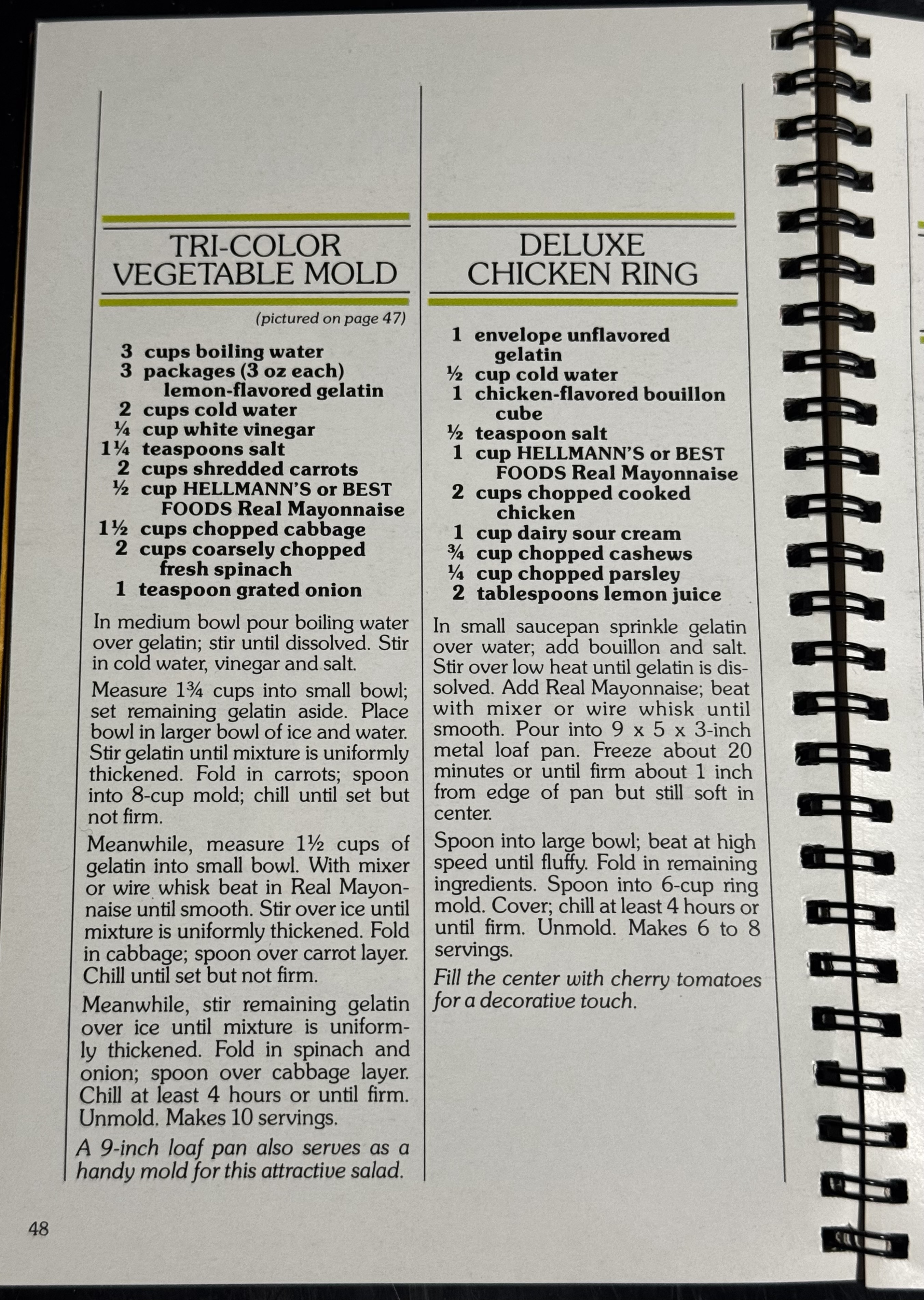 TRI-COLOR VEGETABLE MOLD

(pictured on page 47)

3 cups boiling water
3 packages (3 oz each) lemon-flavored gelatin
2 cups cold water
¼ cup white vinegar
1¼ teaspoons salt
2 cups shredded carrots
½ cup HELLMANN'S or BEST FOODS Real Mayonnaise
1½ cups chopped cabbage
2 cups coarsely chopped fresh spinach
1 teaspoon grated onion

In medium bowl pour boiling water over gelatin; stir until dissolved. Stir in cold water, vinegar and salt.

Measure 1¾ cups into small bowl; set remaining gelatin aside. Place bowl in larger bowl of ice and water. Stir gelatin until mixture is uniformly thickened. Fold in carrots; spoon into 8-cup mold; chill until set but not firm.

Meanwhile, measure 1½ cups of gelatin into small bowl. With mixer or wire whisk beat in Real Mayonnaise until smooth. Stir over ice until mixture is uniformly thickened. Fold in cabbage; spoon over carrot layer. Chill until set but not firm.

Meanwhile, stir remaining gelatin over ice until mixture is uniformly thickened. Fold in spinach and onion; spoon over cabbage layer. Chill at least 4 hours or until firm. Unmold. Makes 10 servings.

A 9-inch loaf pan also serves as a handy mold for this attractive salad.

DELUXE CHICKEN RING

1 envelope unflavored gelatin
½ cup cold water
1 chicken-flavored bouillon cube
½ teaspoon salt
1 cup HELLMANN'S or BEST FOODS Real Mayonnaise
2 cups chopped cooked chicken
1 cup dairy sour cream
¾ cup chopped cashews
¼ cup chopped parsley
2 tablespoons lemon juice

In small saucepan sprinkle gelatin over water; add bouillon and salt. Stir over low heat until gelatin is dissolved. Add Real Mayonnaise; beat with mixer or wire whisk until smooth. Pour into 9 x 5 x 3-inch metal loaf pan. Freeze about 20 minutes or until firm about 1 inch from edge of pan but still soft in center.

Spoon into large bowl; beat at high speed until fluffy. Fold in remaining ingredients. Spoon into 6-cup ring mold. Cover; chill at least 4 hours or until firm. Unmold. Makes 6 to 8 servings.

Fill the center with cherry tomatoes for a decorative touch.

48